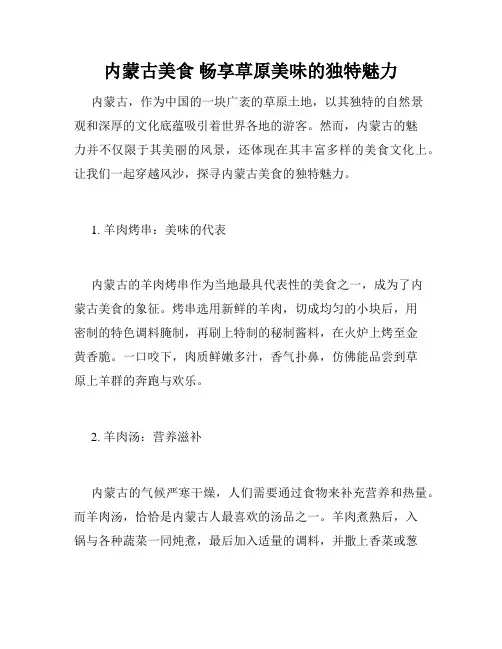 内蒙古美食 畅享草原美味的独特魅力

内蒙古，作为中国的一块广袤的草原土地，以其独特的自然景观和深厚的文化底蕴吸引着世界各地的游客。然而，内蒙古的魅力并不仅限于其美丽的风景，还体现在其丰富多样的美食文化上。让我们一起穿越风沙，探寻内蒙古美食的独特魅力。

1. 羊肉烤串：美味的代表

内蒙古的羊肉烤串作为当地最具代表性的美食之一，成为了内蒙古美食的象征。烤串选用新鲜的羊肉，切成均匀的小块后，用密制的特色调料腌制，再刷上特制的秘制酱料，在火炉上烤至金黄香脆。一口咬下，肉质鲜嫩多汁，香气扑鼻，仿佛能品尝到草原上羊群的奔跑与欢乐。

2. 羊肉汤：营养滋补

内蒙古的气候严寒干燥，人们需要通过食物来补充营养和热量。而羊肉汤，恰恰是内蒙古人最喜欢的汤品之一。羊肉煮熟后，入锅与各种蔬菜一同炖煮，最后加入适量的调料，并撒上香菜或葱